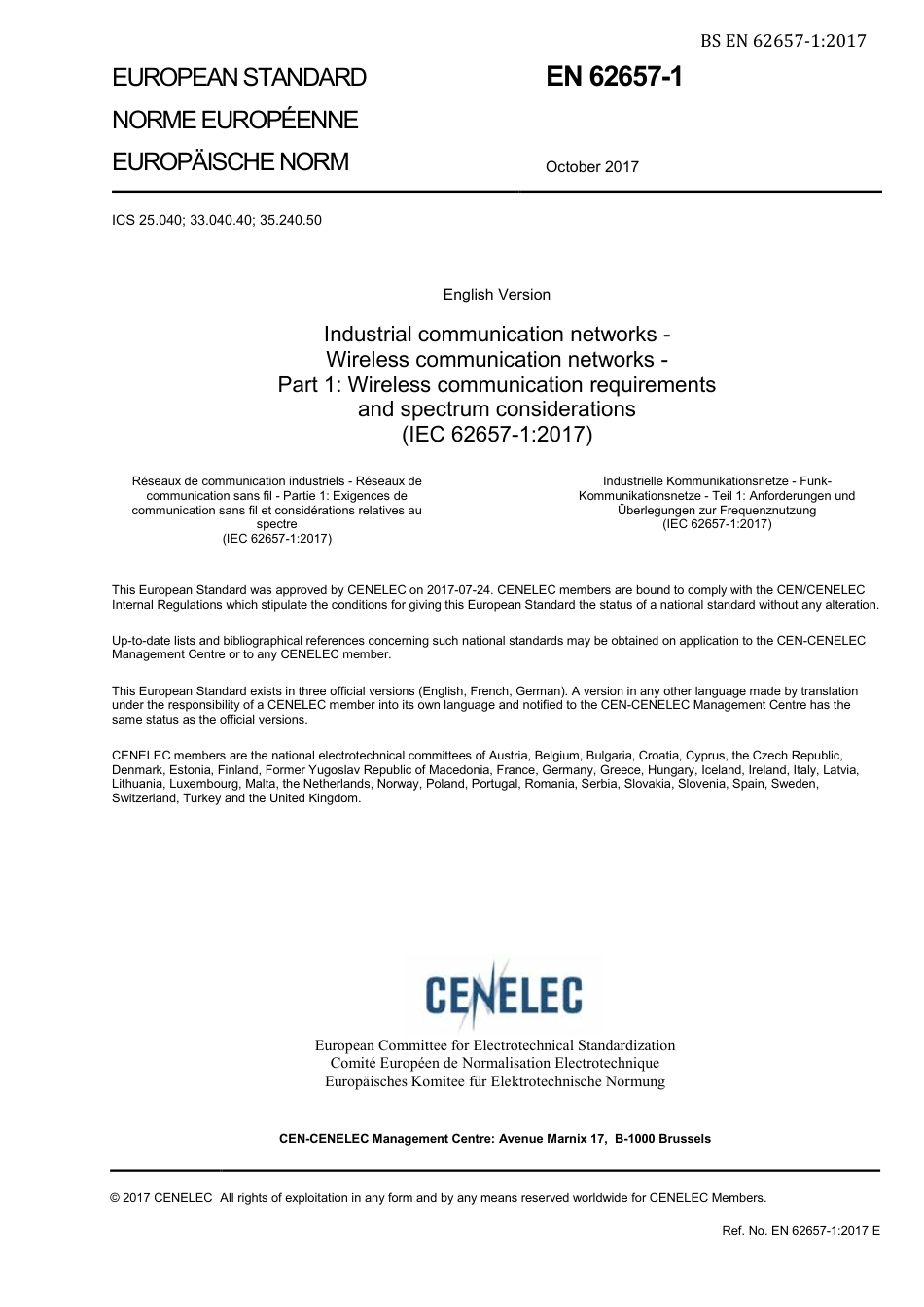 BS EN 62657-1:2017

EUROPEAN STANDARD
NORME EUROPÉENNE
EUROPÄISCHE NORM

EN 62657-1

October 2017

ICS 25.040; 33.040.40; 35.240.50

English Version

Industrial communication networks - Wireless communication networks - Part 1: Wireless communication requirements and spectrum considerations (IEC 62657-1:2017)

Réseaux de communication industriels - Réseaux de communication sans fil - Partie 1: Exigences de communication sans fil et considérations relatives au spectre (IEC 62657-1:2017)

Industrielle Kommunikationsnetze - Funk-Kommunikationsnetze - Teil 1: Anforderungen und Überlegungen zur Frequenznutzung (IEC 62657-1:2017)

This European Standard was approved by CENELEC on 2017-07-24. CENELEC members are bound to comply with the CEN/CENELEC Internal Regulations which stipulate the conditions for giving this European Standard the status of a national standard without any alteration.

Up-to-date lists and bibliographical references concerning such national standards may be obtained on application to the CEN-CENELEC Management Centre or to any CENELEC member.

This European Standard exists in three official versions (English, French, German). A version in any other language made by translation under the responsibility of a CENELEC member into its own language and notified to the CEN-CENELEC Management Centre has the same status as the official versions.

CENELEC members are the national electrotechnical committees of Austria, Belgium, Bulgaria, Croatia, Cyprus, the Czech Republic, Denmark, Estonia, Finland, Former Yugoslav Republic of Macedonia, France, Germany, Greece, Hungary, Iceland, Ireland, Italy, Latvia, Lithuania, Luxembourg, Malta, the Netherlands, Norway, Poland, Portugal, Romania, Serbia, Slovakia, Slovenia, Spain, Sweden, Switzerland, Turkey and the United Kingdom.

CENELEC

European Committee for Electrotechnical Standardization
Comité Européen de Normalisation Electrotechnique
Europäisches Komitee für Elektrotechnische Normung

CEN-CENELEC Management Centre: Avenue Marnix 17, B-1000 Brussels

© 2017 CENELEC All rights of exploitation in any form and by any means reserved worldwide for CENELEC Members.

Ref. No. EN 62657-1:2017 E